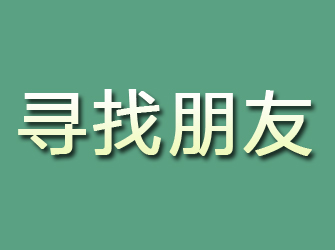 寻找朋友